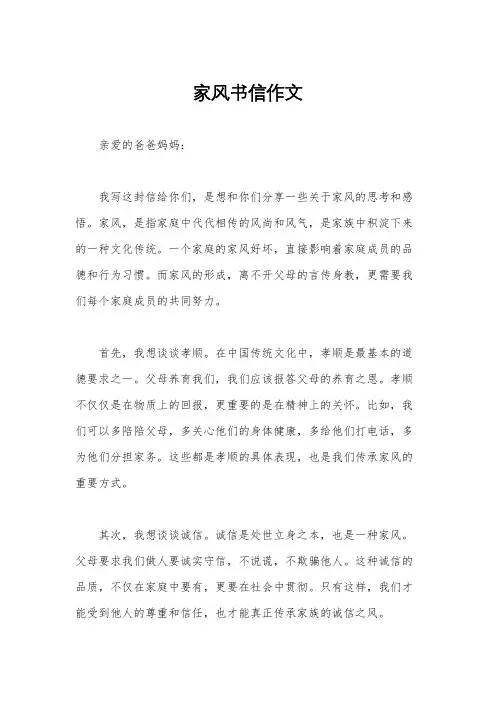 家风书信作文

亲爱的爸爸妈妈：

我写这封信给你们，是想和你们分享一些关于家风的思考和感悟。家风，是指家庭中代代相传的风尚和风气，是家族中积淀下来的一种文化传统。一个家庭的家风好坏，直接影响着家庭成员的品德和行为习惯。而家风的形成，离不开父母的言传身教，更需要我们每个家庭成员的共同努力。

首先，我想谈谈孝顺。在中国传统文化中，孝顺是最基本的道德要求之一。父母养育我们，我们应该报答父母的养育之恩。孝顺不仅仅是在物质上的回报，更重要的是在精神上的关怀。比如，我们可以多陪陪父母，多关心他们的身体健康，多给他们打电话，多为他们分担家务。这些都是孝顺的具体表现，也是我们传承家风的重要方式。

其次，我想谈谈诚信。诚信是处世立身之本，也是一种家风。父母要求我们做人要诚实守信，不说谎，不欺骗他人。这种诚信的品质，不仅在家庭中要有，更要在社会中贯彻。只有这样，我们才能受到他人的尊重和信任，也才能真正传承家族的诚信之风。